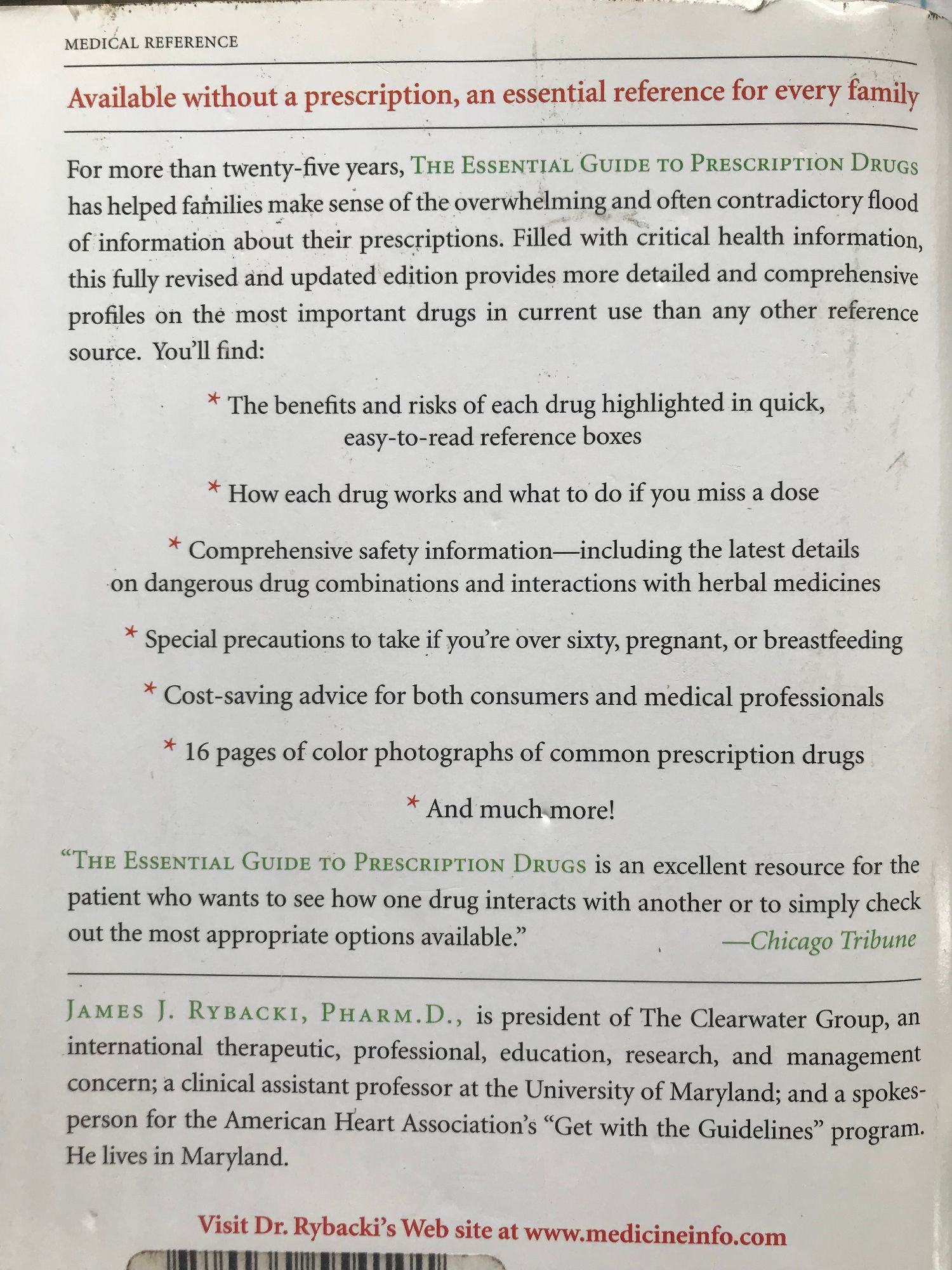 MEDICAL REFERENCE

Available without a prescription, an essential reference for every family

For more than twenty-five years, THE ESSENTIAL GUIDE TO PRESCRIPTION DRUGS has helped families make sense of the overwhelming and often contradictory flood of information about their prescriptions. Filled with critical health information, this fully revised and updated edition provides more detailed and comprehensive profiles on the most important drugs in current use than any other reference source. You'll find:

* The benefits and risks of each drug highlighted in quick, easy-to-read reference boxes

* How each drug works and what to do if you miss a dose

* Comprehensive safety information—including the latest details on dangerous drug combinations and interactions with herbal medicines

* Special precautions to take if you're over sixty, pregnant, or breastfeeding

* Cost-saving advice for both consumers and medical professionals

* 16 pages of color photographs of common prescription drugs

* And much more!

"THE ESSENTIAL GUIDE TO PRESCRIPTION DRUGS is an excellent resource for the patient who wants to see how one drug interacts with another or to simply check out the most appropriate options available." —Chicago Tribune

JAMES J. RYBACKI, PHARM.D., is president of The Clearwater Group, an international therapeutic, professional, education, research, and management concern; a clinical assistant professor at the University of Maryland; and a spokesperson for the American Heart Association's "Get with the Guidelines" program. He lives in Maryland.

Visit Dr. Rybacki's Web site at www.medicineinfo.com